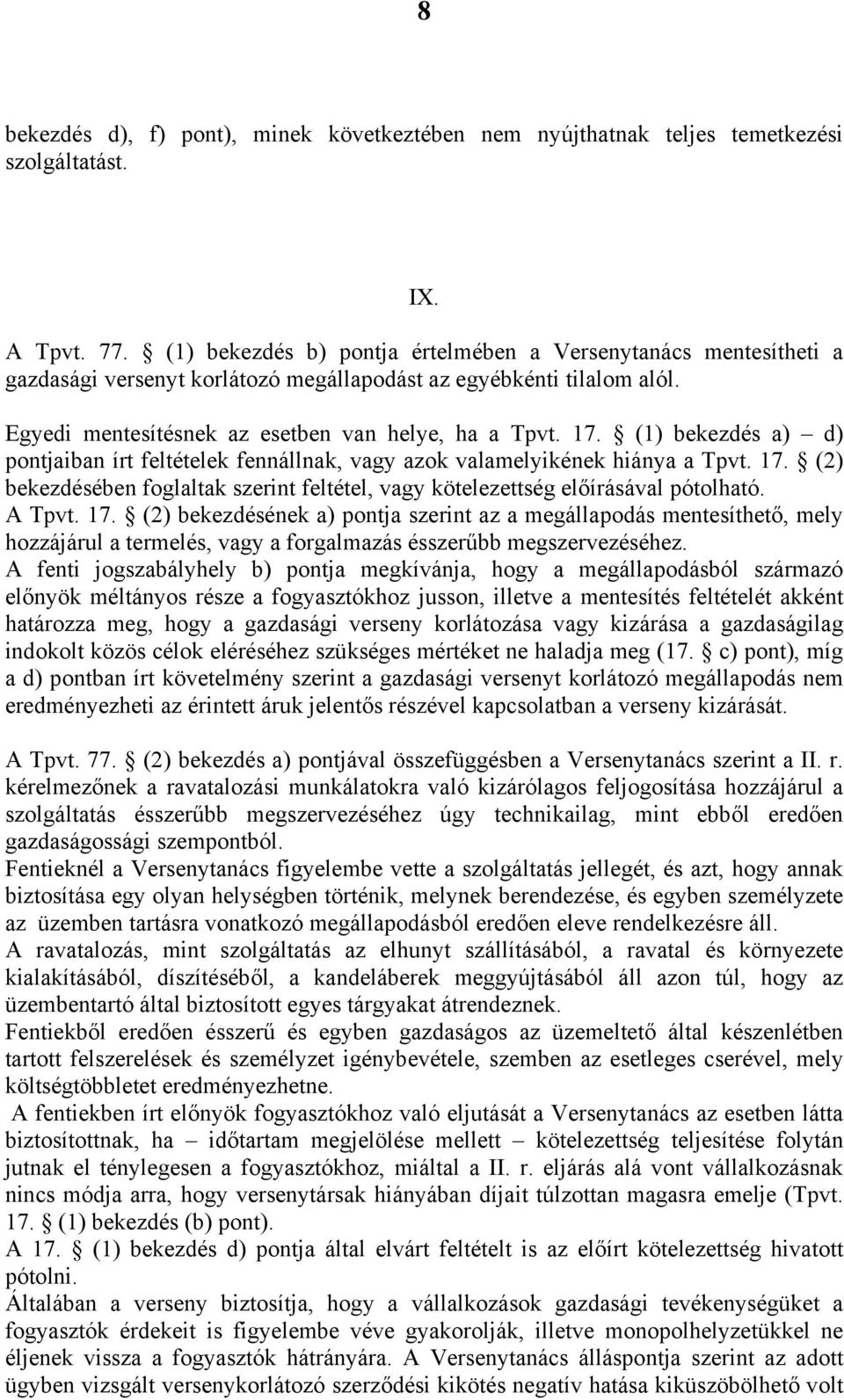 8

bekezdés d), f) pont), minek következtében nem nyújthatnak teljes temetkezési szolgáltatást.

IX.

A Tpvt. 77. § (1) bekezdés b) pontja értelmében a Versenytanács mentesítheti a gazdasági versenyt korlátozó megállapodást az egyébkénti tilalom alól.

Egyedi mentesítésnek az esetben van helye, ha a Tpvt. 17. § (1) bekezdés a) – d) pontjaiban írt feltételek fennállnak, vagy azok valamelyikének hiánya a Tpvt. 17. § (2) bekezdésében foglaltak szerint feltétel, vagy kötelezettség előírásával pótolható.
A Tpvt. 17. § (2) bekezdésének a) pontja szerint az a megállapodás mentesíthető, mely hozzájárul a termelés, vagy a forgalmazás ésszerűbb megszervezéséhez.
A fenti jogszabályhely b) pontja megkívánja, hogy a megállapodásból származó előnyök méltányos része a fogyasztókhoz jusson, illetve a mentesítés feltételét akként határozza meg, hogy a gazdasági verseny korlátozása vagy kizárása a gazdaságilag indokolt közös célok eléréséhez szükséges mértéket ne haladja meg (17. § c) pont), míg a d) pontban írt követelmény szerint a gazdasági versenyt korlátozó megállapodás nem eredményezheti az érintett áruk jelentős részével kapcsolatban a verseny kizárását.

A Tpvt. 77. § (2) bekezdés a) pontjával összefüggésben a Versenytanács szerint a II. r. kérelmezőnek a ravatalozási munkálatokra való kizárólagos feljogosítása hozzájárul a szolgáltatás ésszerűbb megszervezéséhez úgy technikailag, mint ebből eredően gazdaságossági szempontból.
Fentieknél a Versenytanács figyelembe vette a szolgáltatás jellegét, és azt, hogy annak biztosítása egy olyan helységben történik, melynek berendezése, és egyben személyzete az üzemben tartásra vonatkozó megállapodásból eredően eleve rendelkezésre áll.
A ravatalozás, mint szolgáltatás az elhunyt szállításából, a ravatal és környezete kialakításából, díszítéséből, a kandeláberek meggyújtásából áll azon túl, hogy az üzembentartó által biztosított egyes tárgyakat átrendeznek.
Fentiekből eredően ésszerű és egyben gazdaságos az üzemeltető által készenlétben tartott felszerelések és személyzet igénybevétele, szemben az esetleges cserével, mely költségtöbbletet eredményezhetne.
A fentiekben írt előnyök fogyasztókhoz való eljutását a Versenytanács az esetben látta biztosítottnak, ha – időtartam megjelölése mellett – kötelezettség teljesítése folytán jutnak el ténylegesen a fogyasztókhoz, miáltal a II. r. eljárás alá vont vállalkozásnak nincs módja arra, hogy versenytársak hiányában díjait túlzottan magasra emelje (Tpvt. 17. § (1) bekezdés (b) pont).
A 17. § (1) bekezdés d) pontja által elvárt feltételt is az előírt kötelezettség hivatott pótolni.
Általában a verseny biztosítja, hogy a vállalkozások gazdasági tevékenységüket a fogyasztók érdekeit is figyelembe véve gyakorolják, illetve monopolhelyzetükkel ne éljenek vissza a fogyasztók hátrányára. A Versenytanács álláspontja szerint az adott ügyben vizsgált versenykorlátozó szerződési kikötés negatív hatása kiküszöbölhető volt